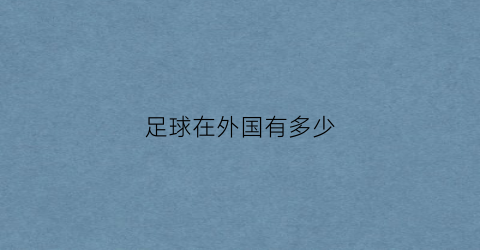 足球在外国有多少